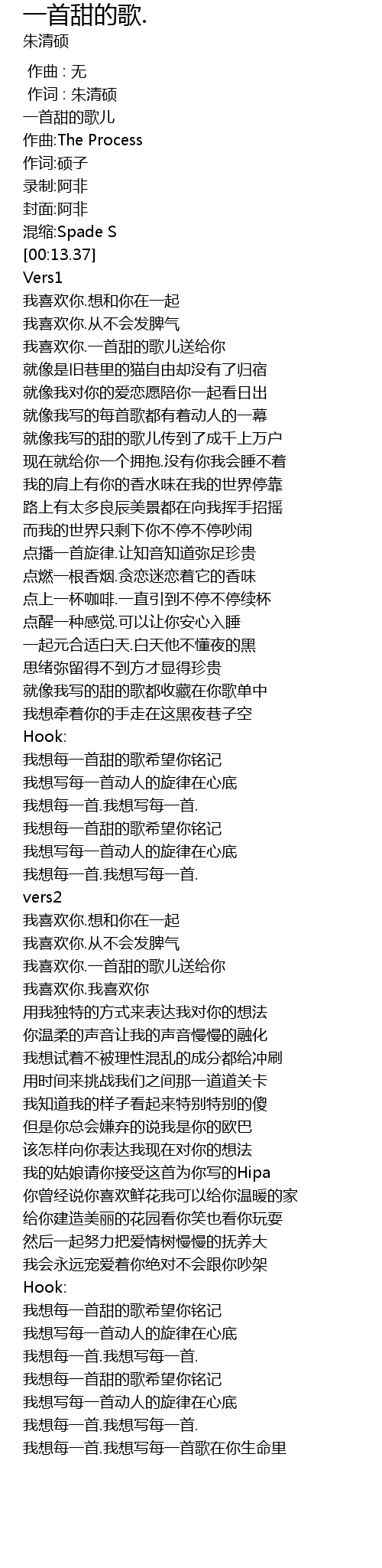 一首甜的歌.
朱清硕

作曲 : 无
作词 : 朱清硕
一首甜的歌儿
作曲:The Process
作词:硕子
录制:阿非
封面:阿非
混缩:Spade S
[00:13.37]
Vers1
我喜欢你.想和你在一起
我喜欢你.从不会发脾气
我喜欢你.一首甜的歌儿送给你
就像是旧巷里的猫自由却没有了归宿
就像我对你的爱恋愿陪你一起看日出
就像我写的每首歌都有着动人的一幕
就像我写的甜的歌儿传到了成千上万户
现在就给你一个拥抱.没有你我会睡不着
我的肩上有你的香水味在我的世界停靠
路上有太多良辰美景都在向我挥手招摇
而我的世界只剩下你不停不停吵闹
点播一首旋律.让知音知道弥足珍贵
点燃一根香烟.贪恋迷恋着它的香味
点上一杯咖啡.一直引到不停不停续杯
点醒一种感觉.可以让你安心入睡
一起元合适白天.白天他不懂夜的黑
思绪弥留得不到方才显得珍贵
就像我写的甜的歌都收藏在你歌单中
我想牵着你的手走在这黑夜巷子空
Hook:
我想每一首甜的歌希望你铭记
我想写每一首动人的旋律在心底
我想每一首.我想写每一首.
我想每一首甜的歌希望你铭记
我想写每一首动人的旋律在心底
我想每一首.我想写每一首.
vers2
我喜欢你.想和你在一起
我喜欢你.从不会发脾气
我喜欢你.一首甜的歌儿送给你
我喜欢你.我喜欢你
用我独特的方式来表达我对你的想法
你温柔的声音让我的声音慢慢的融化
我想试着不被理性混乱的成分都给冲刷
用时间来挑战我们之间那一道道关卡
我知道我的样子看起来特别特别的傻
但是你总会嫌弃的说我是你的欧巴
该怎样向你表达我现在对你的想法
我的姑娘请你接受这首为你写的Hipa
你曾经说你喜欢鲜花我可以给你温暖的家
给你建造美丽的花园看你笑也看你玩耍
然后一起努力把爱情树慢慢的抚养大
我会永远宠爱着你绝对不会跟你吵架
Hook:
我想每一首甜的歌希望你铭记
我想写每一首动人的旋律在心底
我想每一首.我想写每一首.
我想每一首甜的歌希望你铭记
我想写每一首动人的旋律在心底
我想每一首.我想写每一首.
我想每一首.我想写每一首歌在你生命里